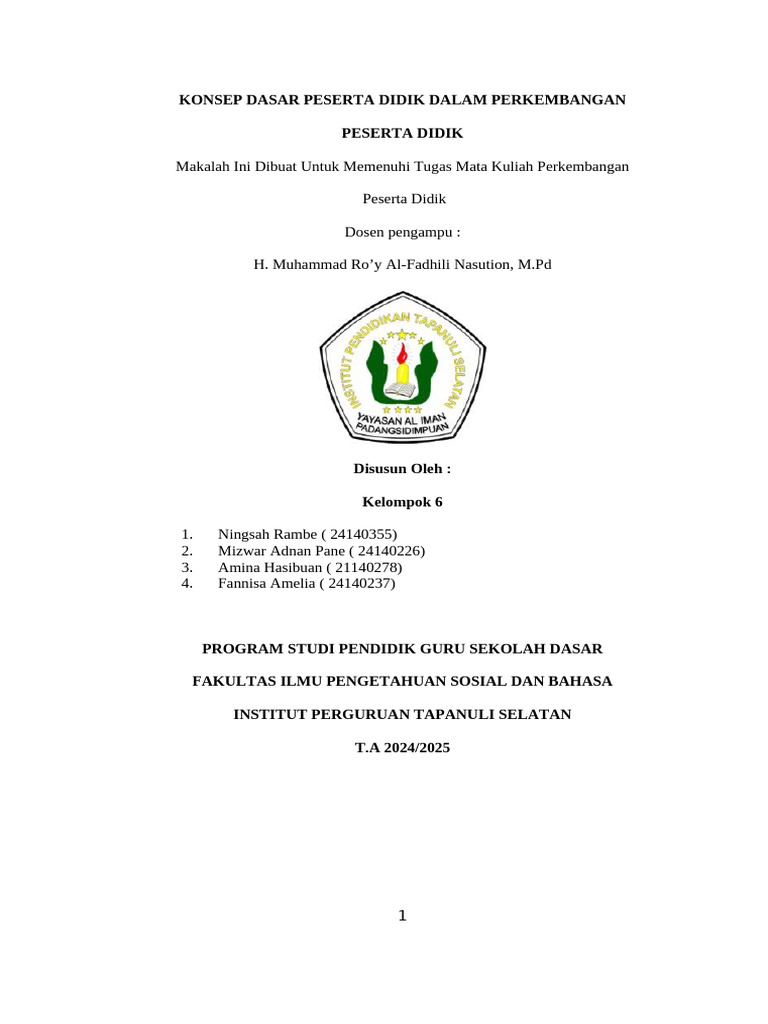 KONSEP DASAR PESERTA DIDIK DALAM PERKEMBANGAN

PESERTA DIDIK

Makalah Ini Dibuat Untuk Memenuhi Tugas Mata Kuliah Perkembangan Peserta Didik

Dosen pengampu :

H. Muhammad Ro'y Al-Fadhili Nasution, M.Pd

INSTITUT PENDIDIKAN TAPANULI SELATAN
YAYASAN AL IMAN
PADANGSIDIMPUAN

Disusun Oleh :

Kelompok 6

1. Ningsah Rambe ( 24140355)
2. Mizwar Adnan Pane ( 24140226)
3. Amina Hasibuan ( 21140278)
4. Fannisa Amelia ( 24140237)

PROGRAM STUDI PENDIDIK GURU SEKOLAH DASAR

FAKULTAS ILMU PENGETAHUAN SOSIAL DAN BAHASA

INSTITUT PERGURUAN TAPANULI SELATAN

T.A 2024/2025

1